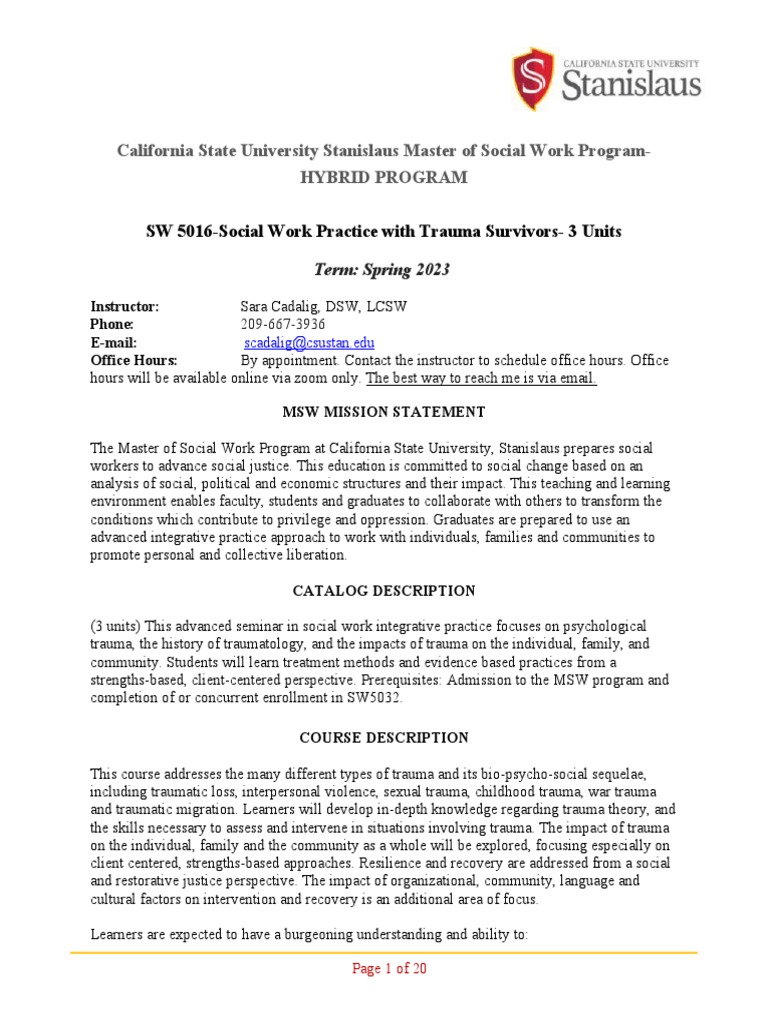 CALIFORNIA STATE UNIVERSITY
Stanislaus

California State University Stanislaus Master of Social Work Program-
HYBRID PROGRAM

SW 5016-Social Work Practice with Trauma Survivors- 3 Units

Term: Spring 2023

Instructor: Sara Cadalig, DSW, LCSW
Phone: 209-667-3936
E-mail: scadalig@csustan.edu
Office Hours: By appointment. Contact the instructor to schedule office hours. Office hours will be available online via zoom only. The best way to reach me is via email.

MSW MISSION STATEMENT

The Master of Social Work Program at California State University, Stanislaus prepares social workers to advance social justice. This education is committed to social change based on an analysis of social, political and economic structures and their impact. This teaching and learning environment enables faculty, students and graduates to collaborate with others to transform the conditions which contribute to privilege and oppression. Graduates are prepared to use an advanced integrative practice approach to work with individuals, families and communities to promote personal and collective liberation.

CATALOG DESCRIPTION

(3 units) This advanced seminar in social work integrative practice focuses on psychological trauma, the history of traumatology, and the impacts of trauma on the individual, family, and community. Students will learn treatment methods and evidence based practices from a strengths-based, client-centered perspective. Prerequisites: Admission to the MSW program and completion of or concurrent enrollment in SW5032.

COURSE DESCRIPTION

This course addresses the many different types of trauma and its bio-psycho-social sequelae, including traumatic loss, interpersonal violence, sexual trauma, childhood trauma, war trauma and traumatic migration. Learners will develop in-depth knowledge regarding trauma theory, and the skills necessary to assess and intervene in situations involving trauma. The impact of trauma on the individual, family and the community as a whole will be explored, focusing especially on client centered, strengths-based approaches. Resilience and recovery are addressed from a social and restorative justice perspective. The impact of organizational, community, language and cultural factors on intervention and recovery is an additional area of focus.

Learners are expected to have a burgeoning understanding and ability to:

Page 1 of 20